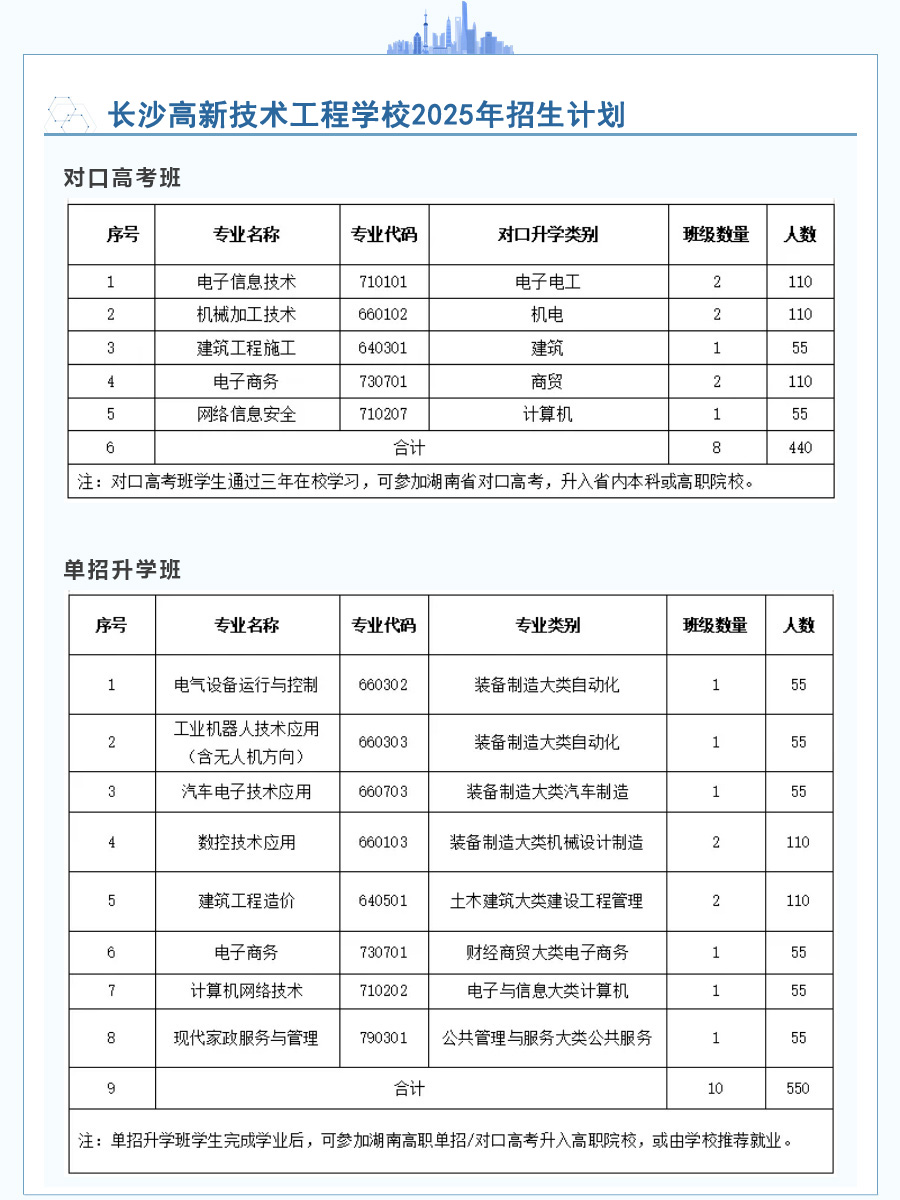 长沙高新技术工程学校2025年招生计划

对口高考班

| 序号 | 专业名称 | 专业代码 | 对口升学类别 | 班级数量 | 人数 |
|---|---|---|---|---|---|
| 1 | 电子信息技术 | 710101 | 电子电工 | 2 | 110 |
| 2 | 机械加工技术 | 660102 | 机电 | 2 | 110 |
| 3 | 建筑工程施工 | 640301 | 建筑 | 1 | 55 |
| 4 | 电子商务 | 730701 | 商贸 | 2 | 110 |
| 5 | 网络信息安全 | 710207 | 计算机 | 1 | 55 |
| 6 | 合计 | | | 8 | 440 |
| 注：对口高考班学生通过三年在校学习，可参加湖南省对口高考，升入省内本科或高职院校。 | | | | | |

单招升学班

| 序号 | 专业名称 | 专业代码 | 专业类别 | 班级数量 | 人数 |
|---|---|---|---|---|---|
| 1 | 电气设备运行与控制 | 660302 | 装备制造大类自动化 | 1 | 55 |
| 2 | 工业机器人技术应用（含无人机方向） | 660303 | 装备制造大类自动化 | 1 | 55 |
| 3 | 汽车电子技术应用 | 660703 | 装备制造大类汽车制造 | 1 | 55 |
| 4 | 数控技术应用 | 660103 | 装备制造大类机械设计制造 | 2 | 110 |
| 5 | 建筑工程造价 | 640501 | 土木建筑大类建设工程管理 | 2 | 110 |
| 6 | 电子商务 | 730701 | 财经商贸大类电子商务 | 1 | 55 |
| 7 | 计算机网络技术 | 710202 | 电子与信息大类计算机 | 1 | 55 |
| 8 | 现代家政服务与管理 | 790301 | 公共管理与服务大类公共服务 | 1 | 55 |
| 9 | 合计 | | | 10 | 550 |
| 注：单招升学班学生完成学业后，可参加湖南高职单招/对口高考升入高职院校，或由学校推荐就业。 | | | | | |